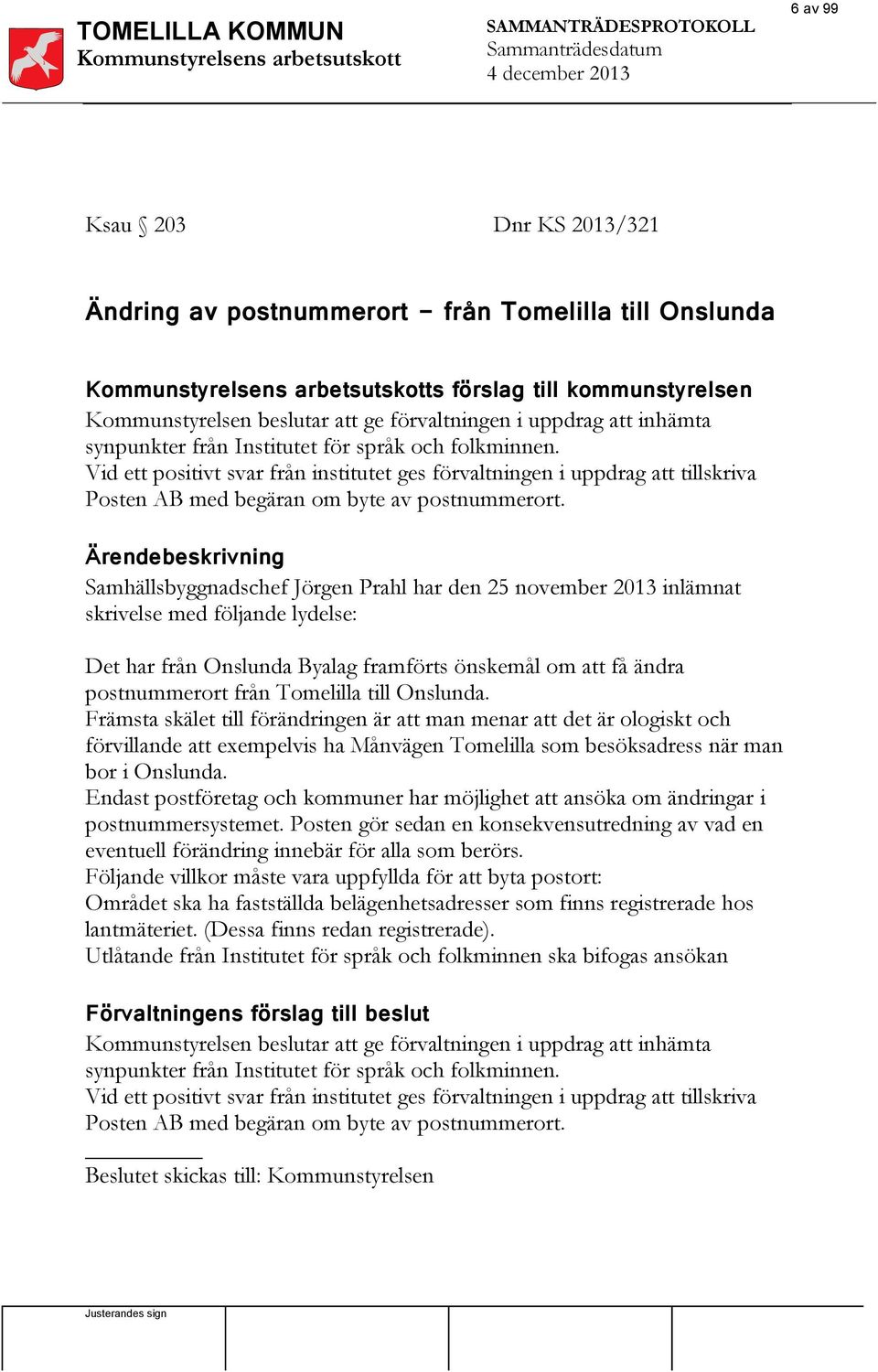 6 av 99

TOMELILLA KOMMUN
Kommunstyrelsens arbetsutskott

SAMMANTRÄDESPROTOKOLL
Sammanträdesdatum
4 december 2013

Ksau § 203

Dnr KS 2013/321

Ändring av postnummerort – från Tomelilla till Onslunda

Kommunstyrelsens arbetsutskotts förslag till kommunstyrelsen
Kommunstyrelsen beslutar att ge förvaltningen i uppdrag att inhämta synpunkter från Institutet för språk och folkminnen.
Vid ett positivt svar från institutet ges förvaltningen i uppdrag att tillskriva Posten AB med begäran om byte av postnummerort.

Ärendebeskrivning
Samhällsbyggnadschef Jörgen Prahl har den 25 november 2013 inlämnat skrivelse med följande lydelse:

Det har från Onslunda Byalag framförts önskemål om att få ändra postnummerort från Tomelilla till Onslunda.
Främsta skälet till förändringen är att man menar att det är ologiskt och förvillande att exempelvis ha Månvägen Tomelilla som besöksadress när man bor i Onslunda.
Endast postföretag och kommuner har möjlighet att ansöka om ändringar i postnummersystemet. Posten gör sedan en konsekvensutredning av vad en eventuell förändring innebär för alla som berörs.
Följande villkor måste vara uppfyllda för att byta postort:
Området ska ha fastställda belägenhetsadresser som finns registrerade hos lantmäteriet. (Dessa finns redan registrerade).
Utlåtande från Institutet för språk och folkminnen ska bifogas ansökan

Förvaltningens förslag till beslut
Kommunstyrelsen beslutar att ge förvaltningen i uppdrag att inhämta synpunkter från Institutet för språk och folkminnen.
Vid ett positivt svar från institutet ges förvaltningen i uppdrag att tillskriva Posten AB med begäran om byte av postnummerort.

Beslutet skickas till: Kommunstyrelsen

Justerandes sign